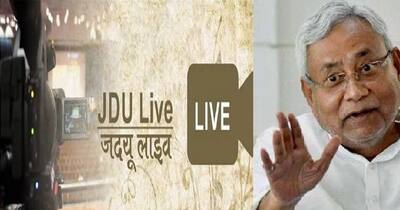 JDU Live
जदयू लाइव

LIVE